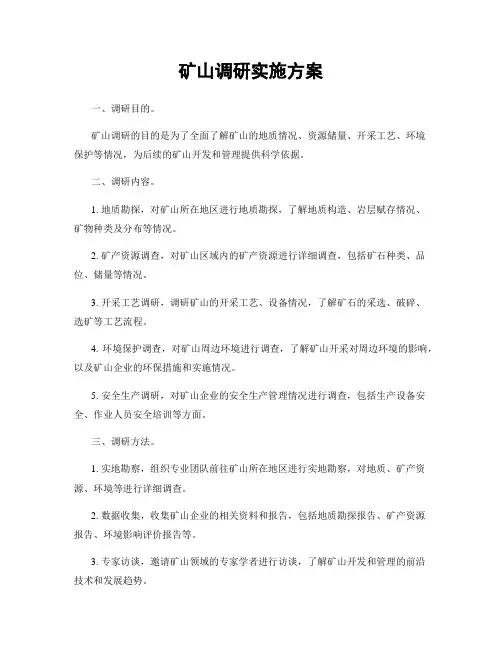 矿山调研实施方案

一、调研目的。

矿山调研的目的是为了全面了解矿山的地质情况、资源储量、开采工艺、环境保护等情况，为后续的矿山开发和管理提供科学依据。

二、调研内容。

1. 地质勘探，对矿山所在地区进行地质勘探，了解地质构造、岩层赋存情况、矿物种类及分布等情况。

2. 矿产资源调查，对矿山区域内的矿产资源进行详细调查，包括矿石种类、品位、储量等情况。

3. 开采工艺调研，调研矿山的开采工艺、设备情况，了解矿石的采选、破碎、选矿等工艺流程。

4. 环境保护调查，对矿山周边环境进行调查，了解矿山开采对周边环境的影响，以及矿山企业的环保措施和实施情况。

5. 安全生产调研，对矿山企业的安全生产管理情况进行调查，包括生产设备安全、作业人员安全培训等方面。

三、调研方法。

1. 实地勘察，组织专业团队前往矿山所在地区进行实地勘察，对地质、矿产资源、环境等进行详细调查。

2. 数据收集，收集矿山企业的相关资料和报告，包括地质勘探报告、矿产资源报告、环境影响评价报告等。

3. 专家访谈，邀请矿山领域的专家学者进行访谈，了解矿山开发和管理的前沿技术和发展趋势。